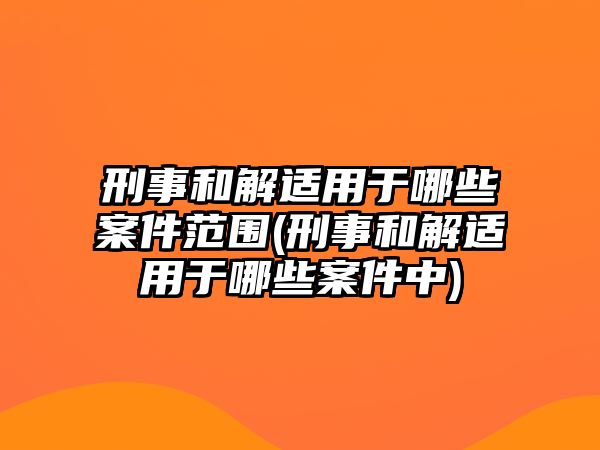 刑事和解适用于哪些案件范围(刑事和解适用于哪些案件中)